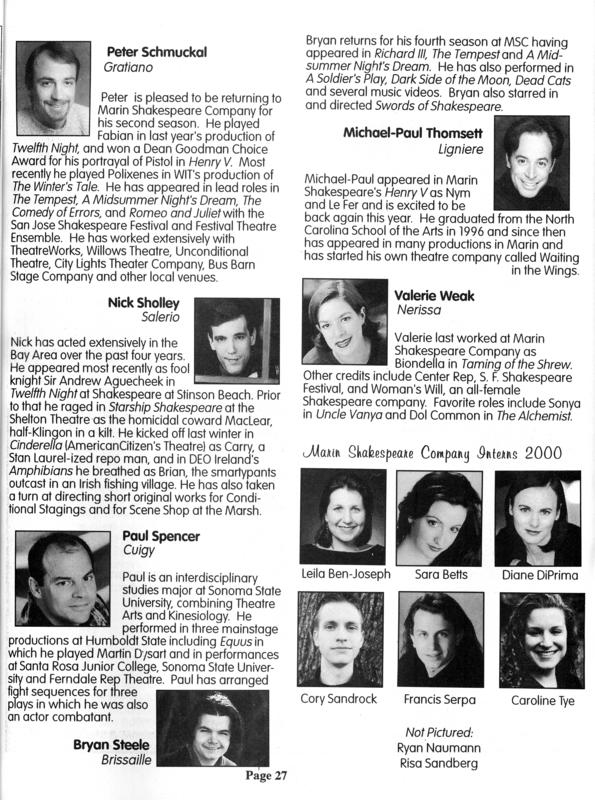 Peter Schmuckal
Gratiano

Peter is pleased to be returning to Marin Shakespeare Company for his second season. He played Fabian in last year's production of Twelfth Night, and won a Dean Goodman Choice Award for his portrayal of Pistol in Henry V. Most recently he played Polixenes in WIT's production of The Winter's Tale. He has appeared in lead roles in The Tempest, A Midsummer Night's Dream, The Comedy of Errors, and Romeo and Juliet with the San Jose Shakespeare Festival and Festival Theatre Ensemble. He has worked extensively with TheatreWorks, Willows Theatre, Unconditional Theatre, City Lights Theater Company, Bus Barn Stage Company and other local venues.

Nick Sholley
Salerio

Nick has acted extensively in the Bay Area over the past four years. He appeared most recently as fool knight Sir Andrew Aguecheek in Twelfth Night at Shakespeare at Stinson Beach. Prior to that he raged in Starship Shakespeare at the Shelton Theatre as the homicidal coward MacLear, half-Klingon in a kilt. He kicked off last winter in Cinderella (AmericanCitizen's Theatre) as Carry, a Stan Laurel-ized repo man, and in DEO Ireland's Amphibians he breathed as Brian, the smartypants outcast in an Irish fishing village. He has also taken a turn at directing short original works for Conditional Stagings and for Scene Shop at the Marsh.

Paul Spencer
Cuigy

Paul is an interdisciplinary studies major at Sonoma State University, combining Theatre Arts and Kinesiology. He performed in three mainstage productions at Humboldt State including Equus in which he played Martin Dysart and in performances at Santa Rosa Junior College, Sonoma State University and Ferndale Rep Theatre. Paul has arranged fight sequences for three plays in which he was also an actor combatant.

Bryan Steele
Brissaille

Bryan returns for his fourth season at MSC having appeared in Richard III, The Tempest and A Midsummer Night's Dream. He has also performed in A Soldier's Play, Dark Side of the Moon, Dead Cats and several music videos. Bryan also starred in and directed Swords of Shakespeare.

Michael-Paul Thomsett
Ligniere

Michael-Paul appeared in Marin Shakespeare's Henry V as Nym and Le Fer and is excited to be back again this year. He graduated from the North Carolina School of the Arts in 1996 and since then has appeared in many productions in Marin and has started his own theatre company called Waiting in the Wings.

Valerie Weak
Nerissa

Valerie last worked at Marin Shakespeare Company as Biondella in Taming of the Shrew. Other credits include Center Rep, S. F. Shakespeare Festival, and Woman's Will, an all-female Shakespeare company. Favorite roles include Sonya in Uncle Vanya and Dol Common in The Alchemist.

Marin Shakespeare Company Interns 2000

Leila Ben-Joseph Sara Betts Diane DiPrima

Cory Sandrock Francis Serpa Caroline Tye

Not Pictured:
Ryan Naumann
Risa Sandberg

Page 27